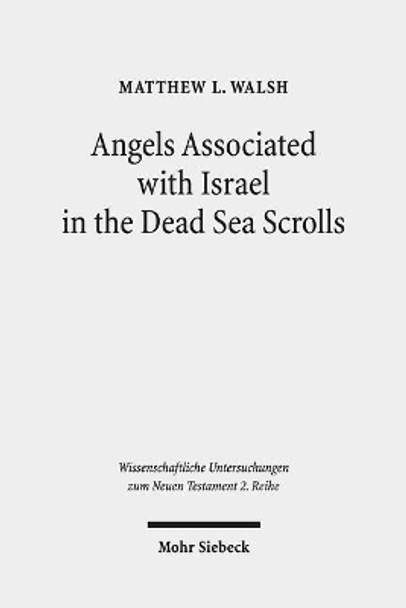 MATTHEW L. WALSH

Angels Associated with Israel in the Dead Sea Scrolls

Wissenschaftliche Untersuchungen zum Neuen Testament 2. Reihe

Mohr Siebeck